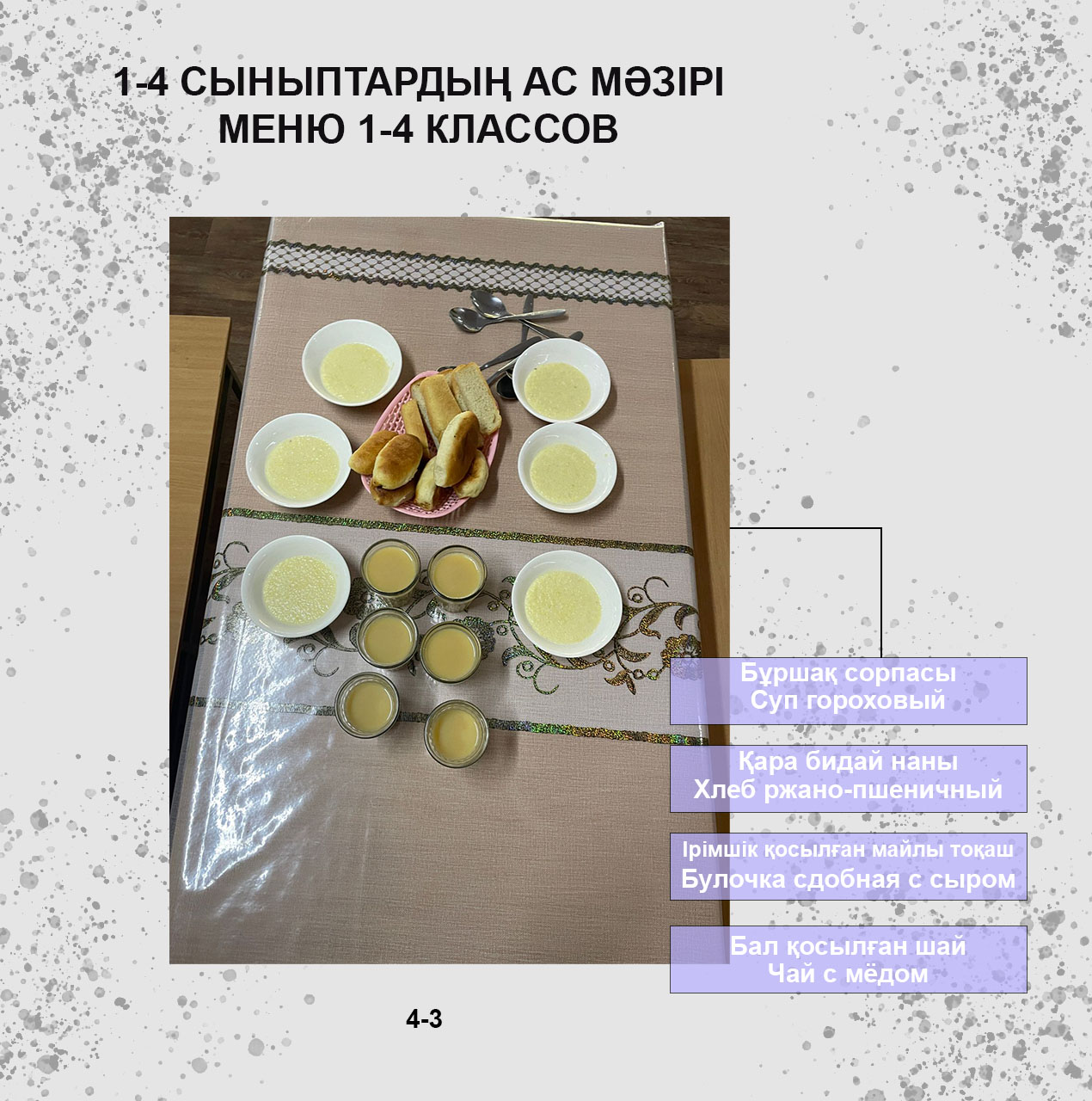 1-4 СЫНЫПТАРДЫҢ АС МӘЗІРІ
МЕНЮ 1-4 КЛАССОВ

Бұршақ сорпасы
Суп гороховый

Қара бидай наны
Хлеб ржано-пшеничный

Ірімшік қосылған майлы тоқаш
Булочка сдобная с сыром

Бал қосылған шай
Чай с мёдом

4-3